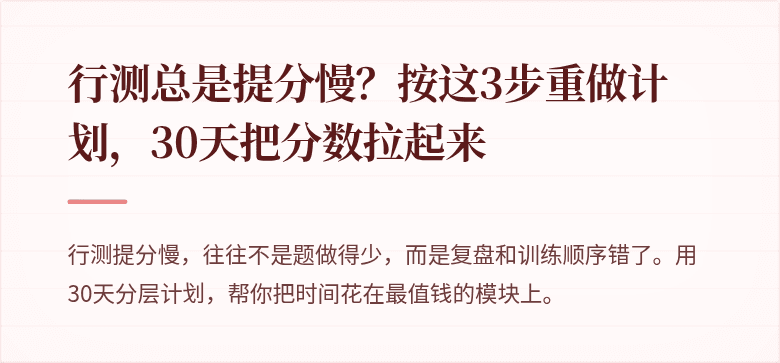 行测总是提分慢？按这3步重做计划，30天把分数拉起来

行测提分慢，往往不是题做得少，而是复盘和训练顺序错了。用30天分层计划，帮你把时间花在最值钱的模块上。